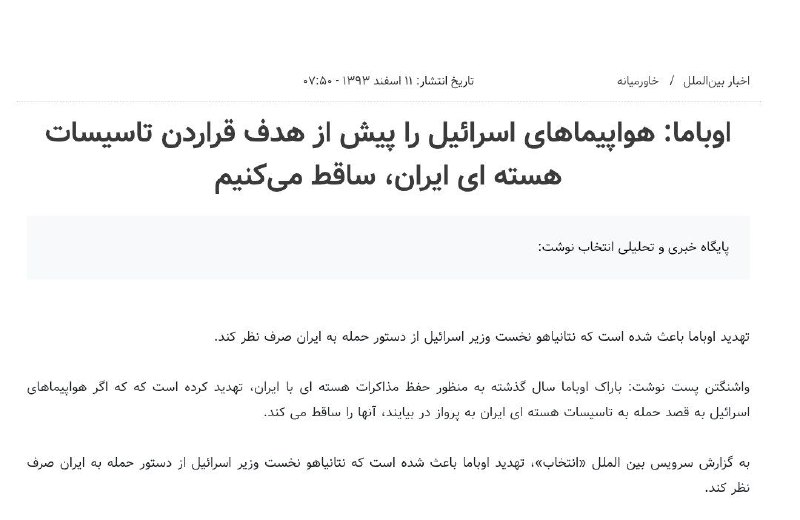 اخبار بین‌الملل / خاورمیانه

تاریخ انتشار: ۱۱ اسفند ۱۳۹۳ - ۰۷:۵۰

اوباما: هواپیماهای اسرائیل را پیش از هدف قراردن تاسیسات هسته ای ایران، ساقط می‌کنیم

پایگاه خبری و تحلیلی انتخاب نوشت:

تهدید اوباما باعث شده است که نتانیاهو نخست وزیر اسرائیل از دستور حمله به ایران صرف نظر کند.

واشنگتن پست نوشت: باراک اوباما سال گذشته به منظور حفظ مذاکرات هسته ای با ایران، تهدید کرده است که که اگر هواپیماهای اسرائیل به قصد حمله به تاسیسات هسته ای ایران به پرواز در بیایند، آنها را ساقط می کند.

به گزارش سرویس بین الملل «انتخاب»، تهدید اوباما باعث شده است که نتانیاهو نخست وزیر اسرائیل از دستور حمله به ایران صرف نظر کند.